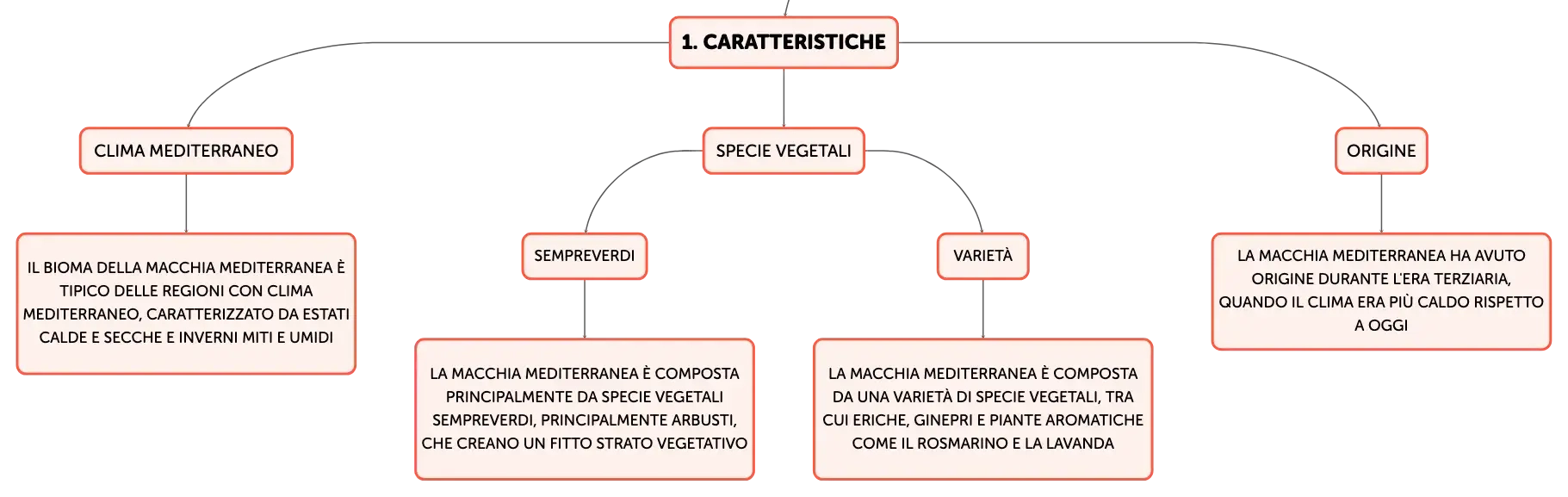 1. CARATTERISTICHE

CLIMA MEDITERRANEO

IL BIOMA DELLA MACCHIA MEDITERRANEA È TIPICO DELLE REGIONI CON CLIMA MEDITERRANEO, CARATTERIZZATO DA ESTATI CALDE E SECCHE E INVERNI MITI E UMIDI

SPECIE VEGETALI

SEMPREVERDI

LA MACCHIA MEDITERRANEA È COMPOSTA PRINCIPALMENTE DA SPECIE VEGETALI SEMPREVERDI, PRINCIPALMENTE ARBUSTI, CHE CREANO UN FITTO STRATO VEGETATIVO

VARIETÀ

LA MACCHIA MEDITERRANEA È COMPOSTA DA UNA VARIETÀ DI SPECIE VEGETALI, TRA CUI ERICHE, GINEPRI E PIANTE AROMATICHE COME IL ROSMARINO E LA LAVANDA

ORIGINE

LA MACCHIA MEDITERRANEA HA AVUTO ORIGINE DURANTE L'ERA TERZIARIA, QUANDO IL CLIMA ERA PIÙ CALDO RISPETTO A OGGI